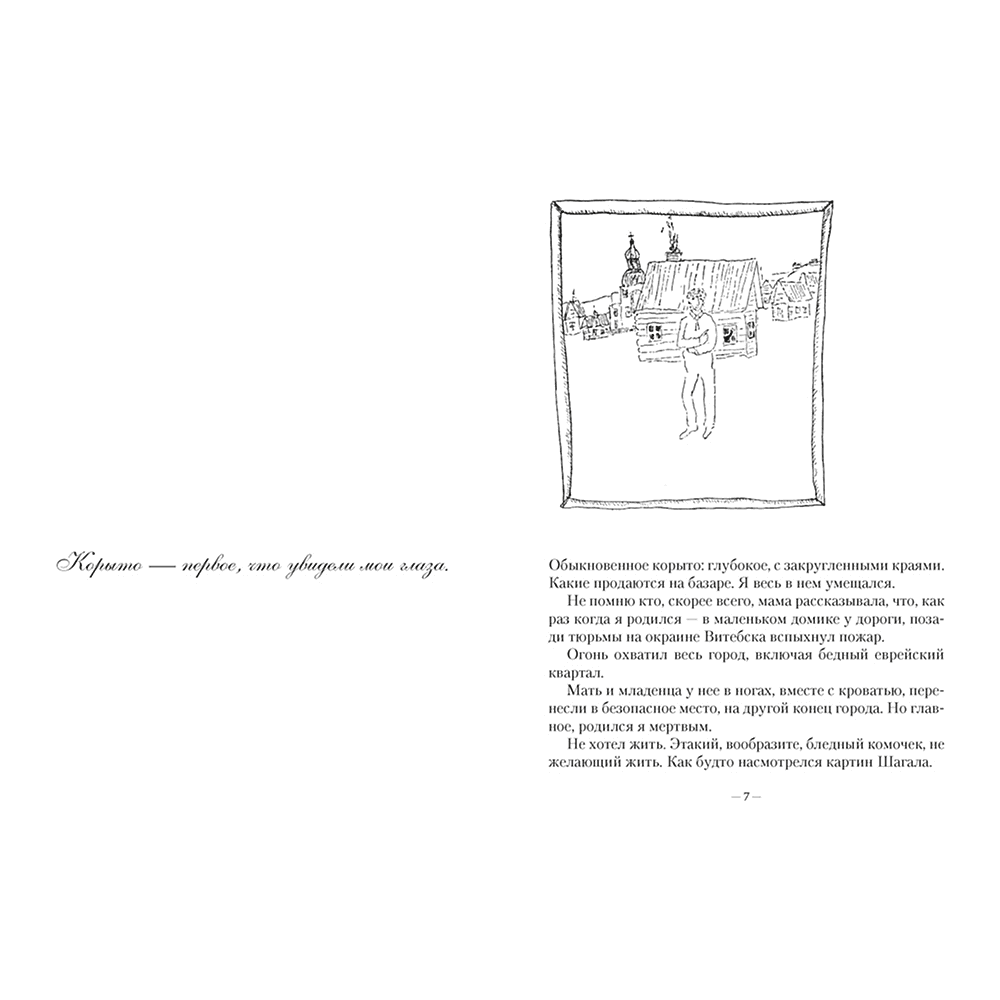 Корыто — первое, что увидели мои глаза.

Обыкновенное корыто: глубокое, с закругленными краями. Какие продаются на базаре. Я весь в нем умещался.

Не помню кто, скорее всего, мама рассказывала, что, как раз когда я родился — в маленьком домике у дороги, позади тюрьмы на окраине Витебска вспыхнул пожар.

Огонь охватил весь город, включая бедный еврейский квартал.

Мать и младенца у нее в ногах, вместе с кроватью, перенесли в безопасное место, на другой конец города. Но главное, родился я мертвым.

Не хотел жить. Этакий, вообразите, бледный комочек, не желающий жить. Как будто насмотрелся картин Шагала.

— 7 —